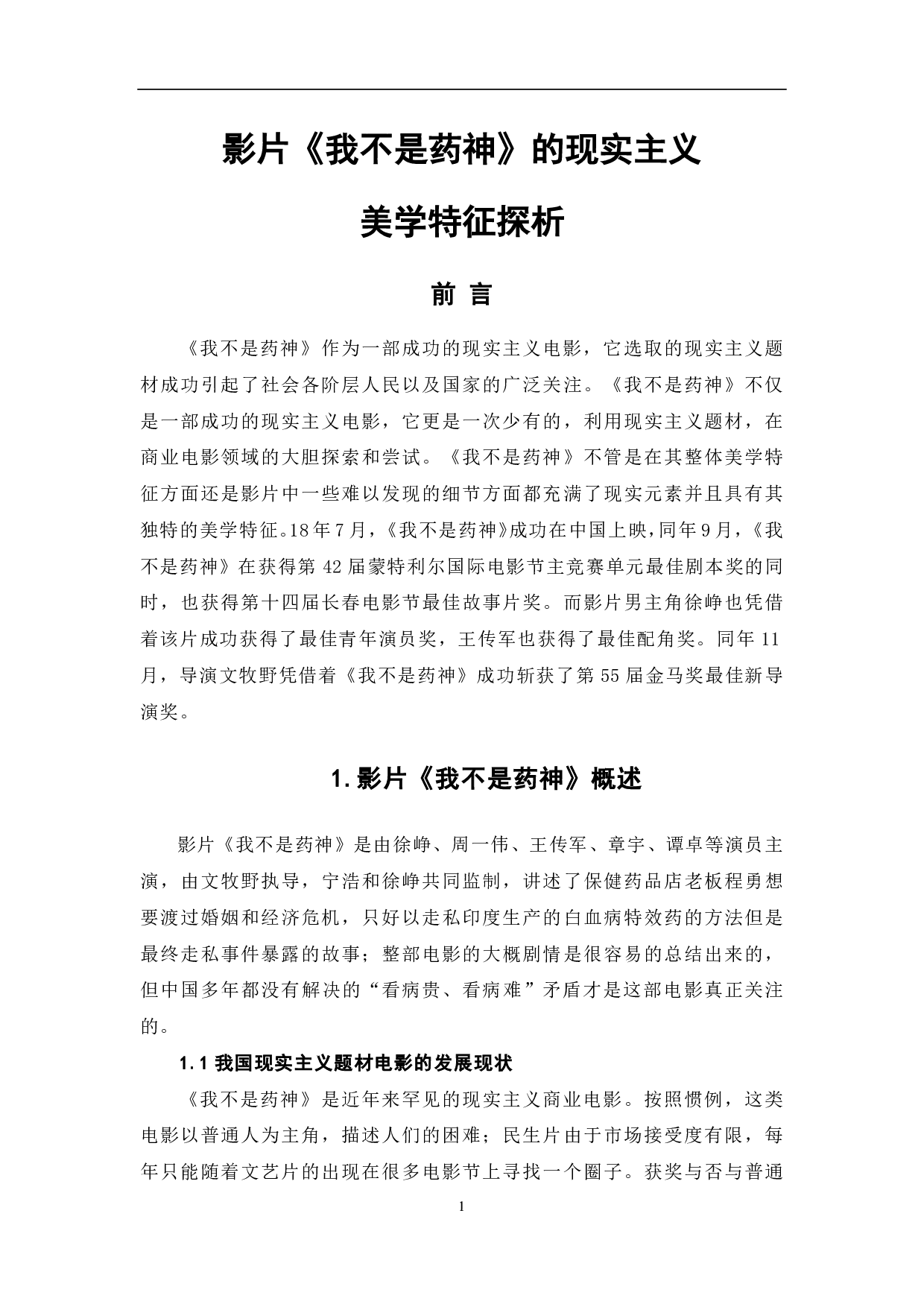 影片《我不是药神》的现实主义

美学特征探析

前 言

《我不是药神》作为一部成功的现实主义电影，它选取的现实主义题材成功引起了社会各阶层人民以及国家的广泛关注。《我不是药神》不仅是一部成功的现实主义电影，它更是一次少有的，利用现实主义题材，在商业电影领域的大胆探索和尝试。《我不是药神》不管是在其整体美学特征方面还是影片中一些难以发现的细节方面都充满了现实元素并且具有其独特的美学特征。18年7月，《我不是药神》成功在中国上映，同年9月，《我不是药神》在获得第42届蒙特利尔国际电影节主竞赛单元最佳剧本奖的同时，也获得第十四届长春电影节最佳故事片奖。而影片男主角徐峥也凭借着该片成功获得了最佳青年演员奖，王传军也获得了最佳配角奖。同年11月，导演文牧野凭借着《我不是药神》成功斩获了第55届金马奖最佳新导演奖。

1.影片《我不是药神》概述

影片《我不是药神》是由徐峥、周一伟、王传军、章宇、谭卓等演员主演，由文牧野执导，宁浩和徐峥共同监制，讲述了保健药品店老板程勇想要渡过婚姻和经济危机，只好以走私印度生产的白血病特效药的方法但是最终走私事件暴露的故事；整部电影的大概剧情是很容易的总结出来的，但中国多年都没有解决的“看病贵、看病难”矛盾才是这部电影真正关注的。

1.1 我国现实主义题材电影的发展现状

《我不是药神》是近年来罕见的现实主义商业电影。按照惯例，这类电影以普通人为主角，描述人们的困难；民生片由于市场接受度有限，每年只能随着文艺片的出现在很多电影节上寻找一个圈子。获奖与否与普通

1